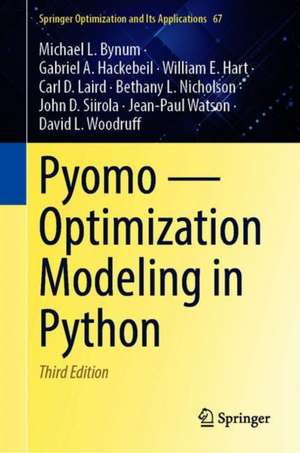 Springer Optimization and Its Applications 67

Michael L. Bynum · Gabriel A. Hackebeil · William E. Hart · Carl D. Laird · Bethany L. Nicholson · John D. Siirola · Jean-Paul Watson · David L. Woodruff

Pyomo — Optimization Modeling in Python

Third Edition

Springer